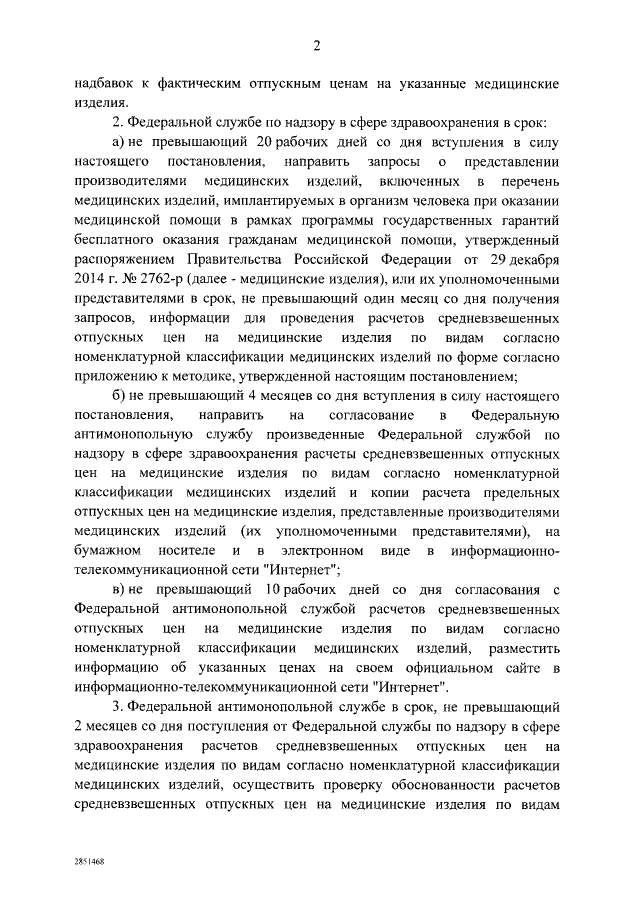 2

надбавок к фактическим отпускным ценам на указанные медицинские изделия.

2. Федеральной службе по надзору в сфере здравоохранения в срок:

а) не превышающий 20 рабочих дней со дня вступления в силу настоящего постановления, направить запросы о представлении производителями медицинских изделий, включенных в перечень медицинских изделий, имплантируемых в организм человека при оказании медицинской помощи в рамках программы государственных гарантий бесплатного оказания гражданам медицинской помощи, утвержденный распоряжением Правительства Российской Федерации от 29 декабря 2014 г. № 2762-р (далее - медицинские изделия), или их уполномоченными представителями в срок, не превышающий один месяц со дня получения запросов, информации для проведения расчетов средневзвешенных отпускных цен на медицинские изделия по видам согласно номенклатурной классификации медицинских изделий по форме согласно приложению к методике, утвержденной настоящим постановлением;

б) не превышающий 4 месяцев со дня вступления в силу настоящего постановления, направить на согласование в Федеральную антимонопольную службу произведенные Федеральной службой по надзору в сфере здравоохранения расчеты средневзвешенных отпускных цен на медицинские изделия по видам согласно номенклатурной классификации медицинских изделий и копии расчета предельных отпускных цен на медицинские изделия, представленные производителями медицинских изделий (их уполномоченными представителями), на бумажном носителе и в электронном виде в информационно-телекоммуникационной сети "Интернет";

в) не превышающий 10 рабочих дней со дня согласования с Федеральной антимонопольной службой расчетов средневзвешенных отпускных цен на медицинские изделия по видам согласно номенклатурной классификации медицинских изделий, разместить информацию об указанных ценах на своем официальном сайте в информационно-телекоммуникационной сети "Интернет".

3. Федеральной антимонопольной службе в срок, не превышающий 2 месяцев со дня поступления от Федеральной службы по надзору в сфере здравоохранения расчетов средневзвешенных отпускных цен на медицинские изделия по видам согласно номенклатурной классификации медицинских изделий, осуществить проверку обоснованности расчетов средневзвешенных отпускных цен на медицинские изделия по видам

2851468